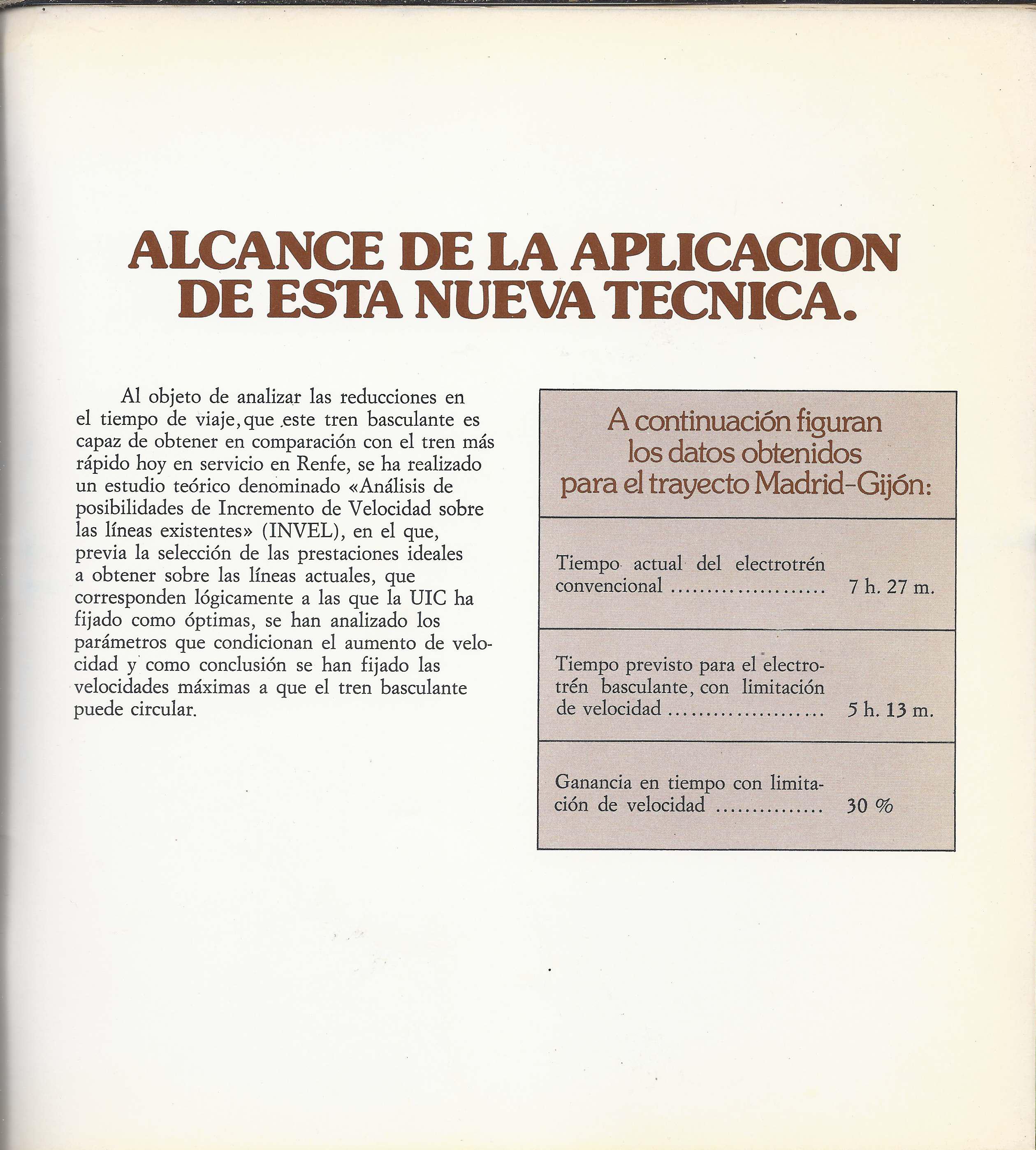 ALCANCE DE LA APLICACION DE ESTA NUEVA TECNICA.

Al objeto de analizar las reducciones en el tiempo de viaje, que este tren basculante es capaz de obtener en comparación con el tren más rápido hoy en servicio en Renfe, se ha realizado un estudio teórico denominado «Análisis de posibilidades de Incremento de Velocidad sobre las líneas existentes» (INVEL), en el que, previa la selección de las prestaciones ideales a obtener sobre las líneas actuales, que corresponden lógicamente a las que la UIC ha fijado como óptimas, se han analizado los parámetros que condicionan el aumento de velocidad y como conclusión se han fijado las velocidades máximas a que el tren basculante puede circular.

A continuación figuran los datos obtenidos para el trayecto Madrid-Gijón:

| | |
|---|---|
| Tiempo actual del electrotrén convencional .................... | 7 h. 27 m. |
| Tiempo previsto para el electrotrén basculante, con limitación de velocidad .................... | 5 h. 13 m. |
| Ganancia en tiempo con limitación de velocidad .............. | 30 % |